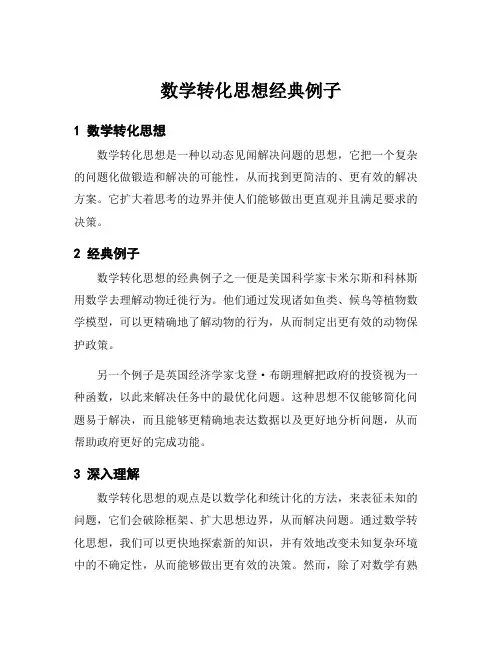 数学转化思想经典例子

1 数学转化思想

数学转化思想是一种以动态见闻解决问题的思想，它把一个复杂的问题化做锻造和解决的可能性，从而找到更简洁的、更有效的解决方案。它扩大着思考的边界并使人们能够做出更直观并且满足要求的决策。

2 经典例子

数学转化思想的经典例子之一便是美国科学家卡米尔斯和科林斯用数学去理解动物迁徙行为。他们通过发现诸如鱼类、候鸟等植物数学模型，可以更精确地了解动物的行为，从而制定出更有效的动物保护政策。

另一个例子是英国经济学家戈登·布朗理解把政府的投资视为一种函数，以此来解决任务中的最优化问题。这种思想不仅能够简化问题易于解决，而且能够更精确地表达数据以及更好地分析问题，从而帮助政府更好的完成功能。

3 深入理解

数学转化思想的观点是以数学化和统计化的方法，来表征未知的问题，它们会破除框架、扩大思想边界，从而解决问题。通过数学转化思想，我们可以更快地探索新的知识，并有效地改变未知复杂环境中的不确定性，从而能够做出更有效的决策。然而，除了对数学有熟